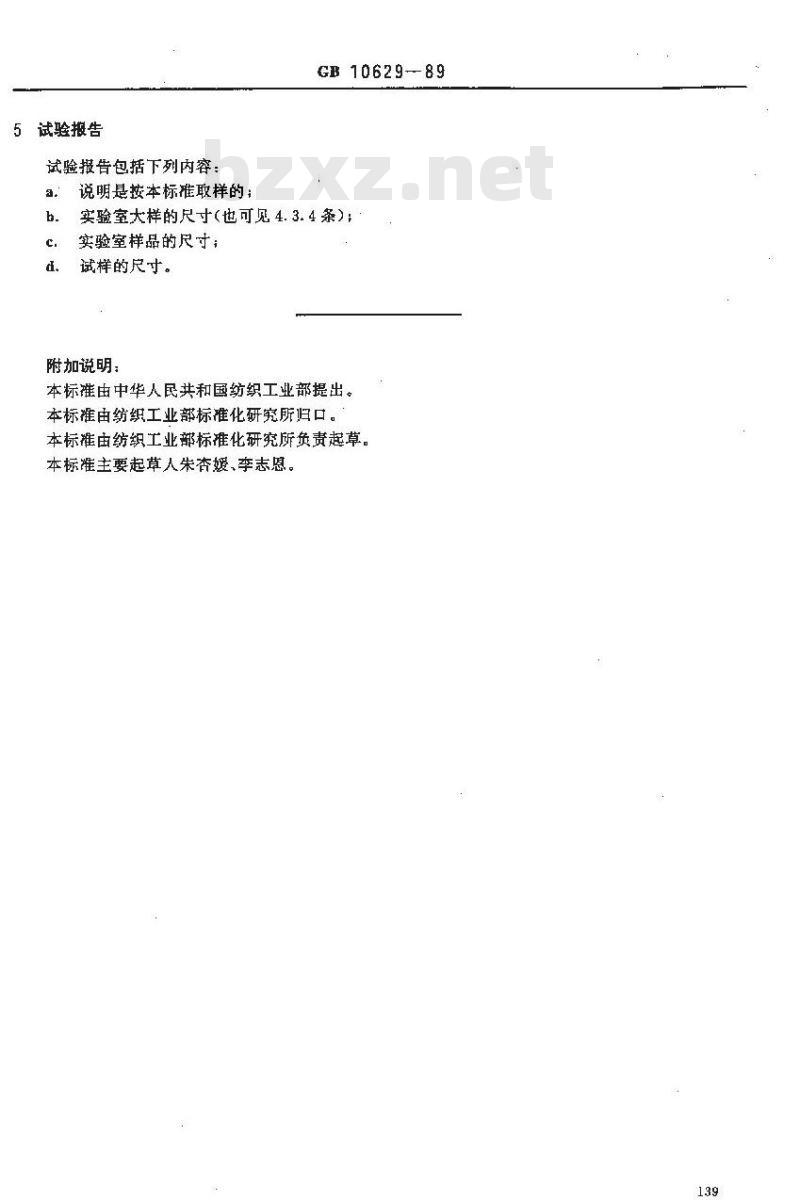 GB 10629—89

5 试验报告

bzxz.net

试验报告包括下列内容：

a. 说明是按本标准取样的；

b. 实验室大样的尺寸(也可见 4.3.4 条)；

c. 实验室样品的尺寸；

d. 试样的尺寸。

附加说明：

本标准由中华人民共和国纺织工业部提出。

本标准由纺织工业部标准化研究所归口。

本标准由纺织工业部标准化研究所负责起草。

本标准主要起草人朱杏媛、李志恩。

139